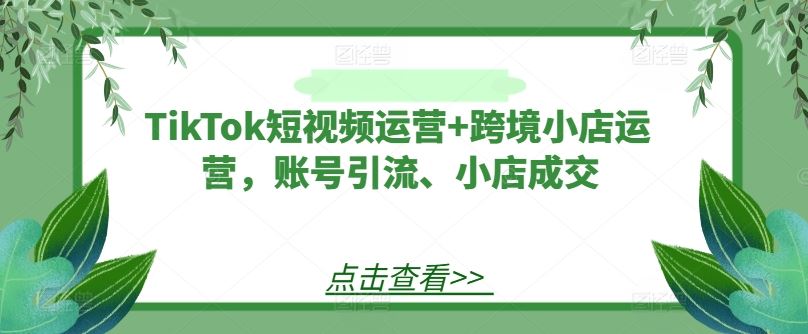 TikTok短视频运营+跨境小店运营，账号引流、小店成交

点击查看>>